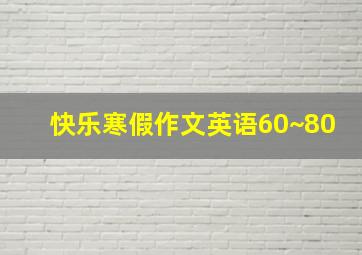 快乐寒假作文英语60~80